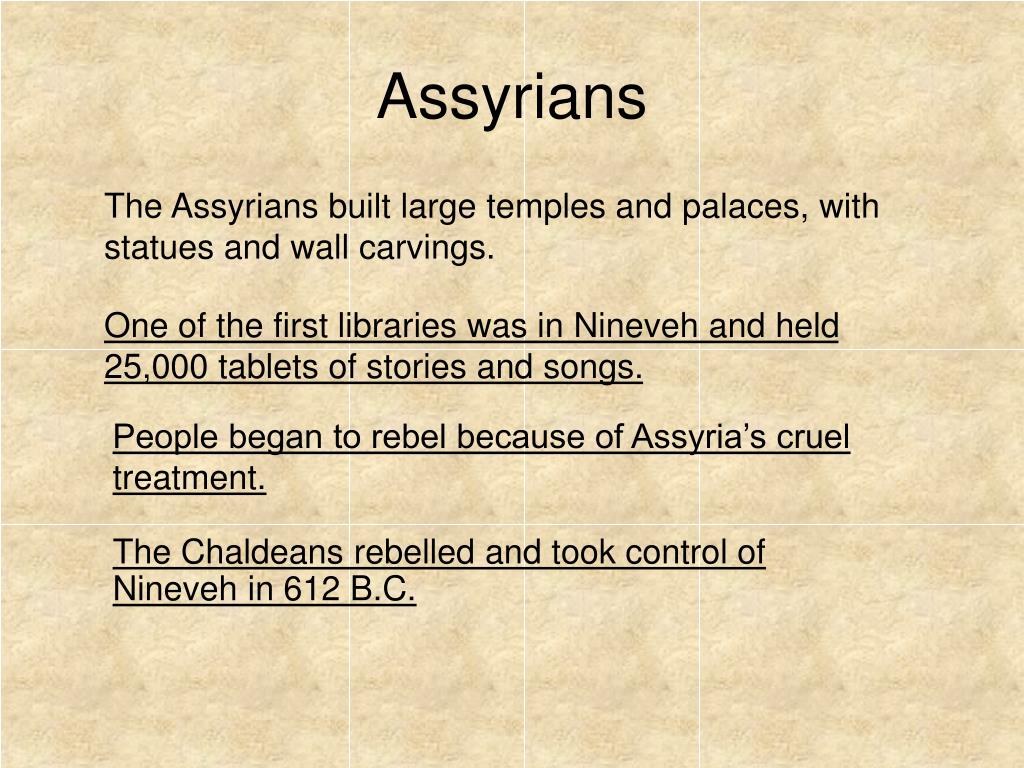 Assyrians

The Assyrians built large temples and palaces, with statues and wall carvings.

One of the first libraries was in Nineveh and held 25,000 tablets of stories and songs.

People began to rebel because of Assyria’s cruel treatment.

The Chaldeans rebelled and took control of Nineveh in 612 B.C.